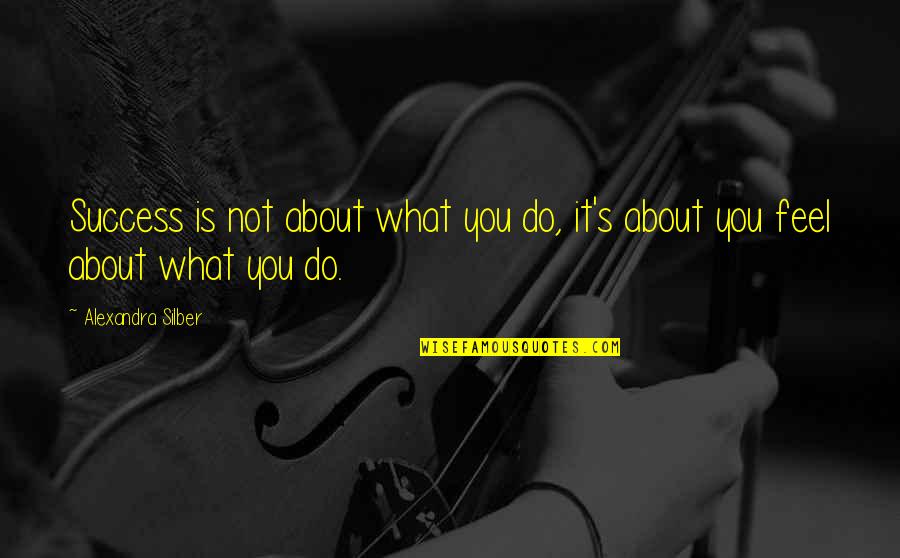 Success is not about what you do, it's about you feel about what you do.

~ Alexandra Silber

WISEFAMOUSQUOTES.COM